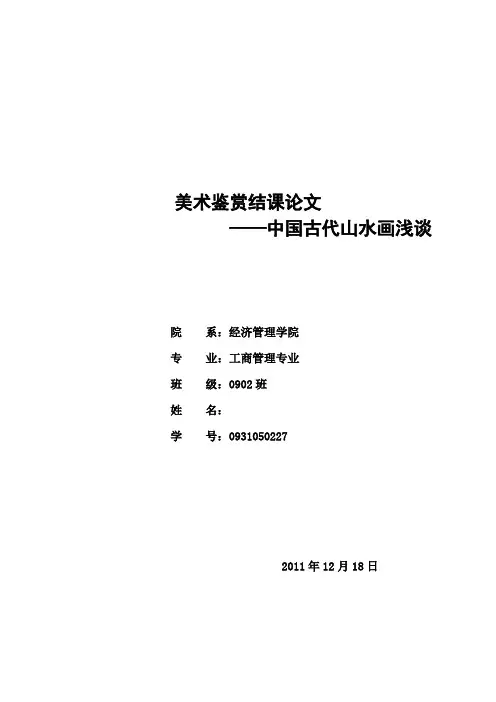 美术鉴赏结课论文
——中国古代山水画浅谈

院 系：经济管理学院
专 业：工商管理专业
班 级：0902班
姓 名：
学 号：0931050227

2011年12月18日